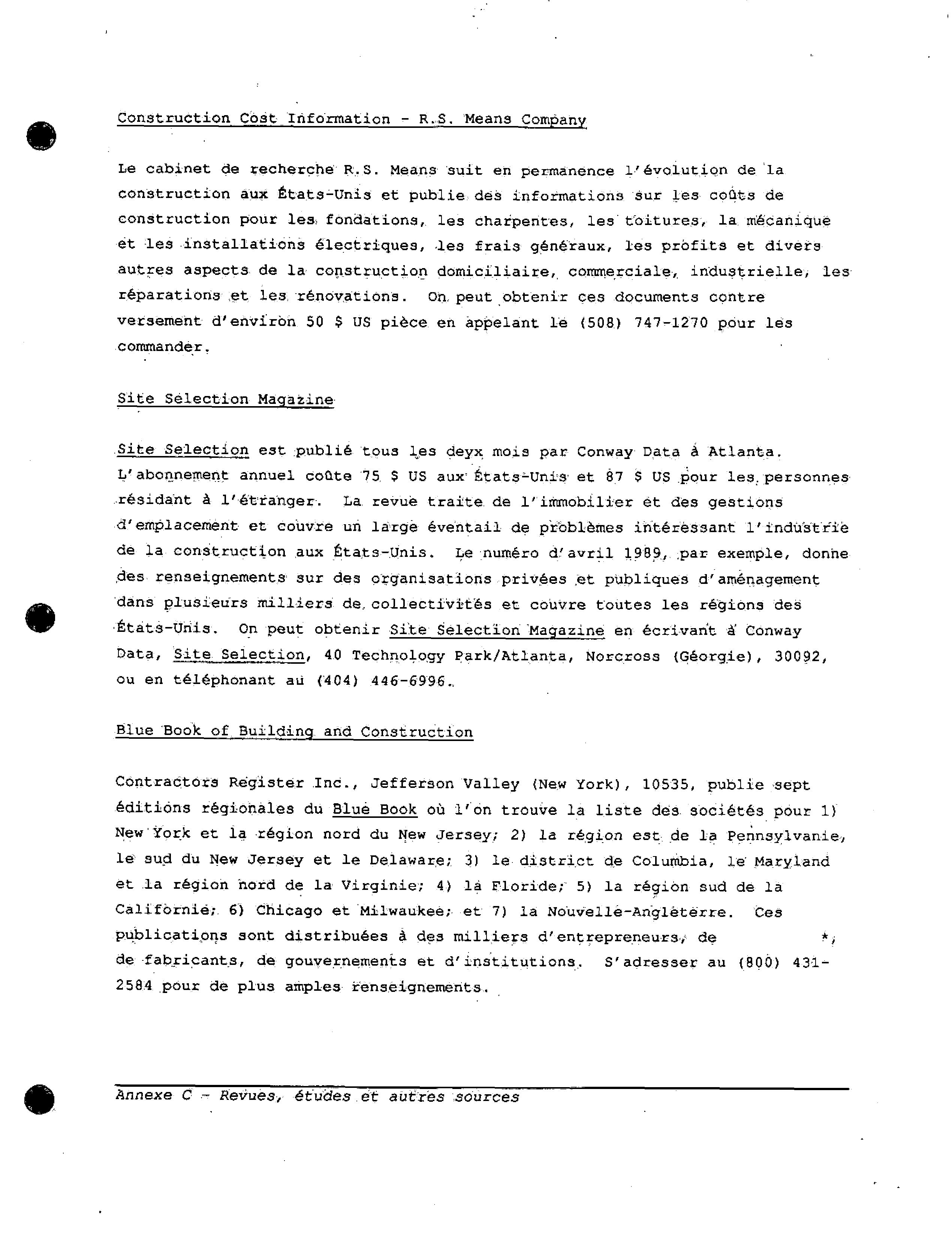 Construction Cost Information - R.S. Means Company

Le cabinet de recherche R.S. Means suit en permanence l'évolution de la construction aux États-Unis et publie des informations sur les coûts de construction pour les fondations, les charpentes, les toitures, la mécanique et les installations électriques, les frais généraux, les profits et divers autres aspects de la construction domiciliaire, commerciale, industrielle, les réparations et les rénovations. On peut obtenir ces documents contre versement d'environ 50 $ US pièce en appelant le (508) 747-1270 pour les commander.

Site Selection Magazine

Site Selection est publié tous les deyx mois par Conway Data à Atlanta. L'abonnement annuel coûte 75 $ US aux États-Unis et 87 $ US pour les personnes résidant à l'étranger. La revue traite de l'immobilier et des gestions d'emplacement et couvre un large éventail de problèmes intéressant l'industrie de la construction aux États-Unis. Le numéro d'avril 1989, par exemple, donne des renseignements sur des organisations privées et publiques d'aménagement dans plusieurs milliers de collectivités et couvre toutes les régions des États-Unis. On peut obtenir Site Selection Magazine en écrivant à Conway Data, Site Selection, 40 Technology Park/Atlanta, Norcross (Géorgie), 30092, ou en téléphonant au (404) 446-6996.

Blue Book of Building and Construction

Contractors Register Inc., Jefferson Valley (New York), 10535, publie sept éditions régionales du Blue Book où l'on trouve la liste des sociétés pour 1) New York et la région nord du New Jersey; 2) la région est de la Pennsylvanie, le sud du New Jersey et le Delaware; 3) le district de Columbia, le Maryland et la région nord de la Virginie; 4) la Floride; 5) la région sud de la Californie; 6) Chicago et Milwaukee; et 7) la Nouvelle-Angleterre. Ces publications sont distribuées à des milliers d'entrepreneurs, de *, de fabricants, de gouvernements et d'institutions. S'adresser au (800) 431-2584 pour de plus amples renseignements.

Annexe C - Revues, études et autres sources